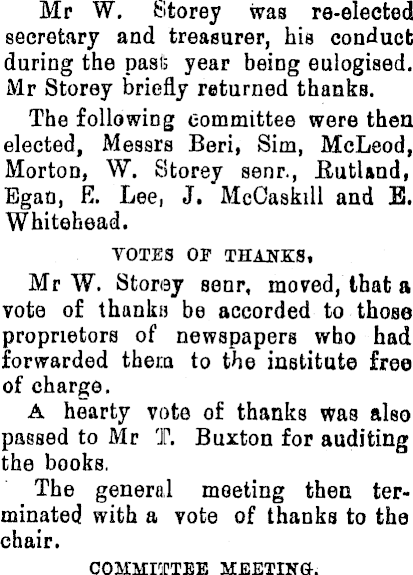 Mr W. Storey was re-elected secretary and treasurer, his conduct during the past year being eulogised. Mr Storey briefly returned thanks.

The following committee were then elected, Messrs Beri, Sim, McLeod, Morton, W. Storey senr., Rutland, Egan, E. Lee, J. McCaskill and E. Whitehead.

VOTES OF THANKS,

Mr W. Storey senr, moved, that a vote of thanks be accorded to those proprietors of newspapers who had forwarded them to the institute free of charge.

A hearty vote of thanks was also passed to Mr T. Buxton for auditing the books.

The general meeting then terminated with a vote of thanks to the chair.

COMMITTEE MEETING.